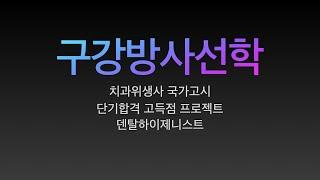 구강방사선학

치과위생사 국가고시
단기합격 고득점 프로젝트
덴탈하이제니스트